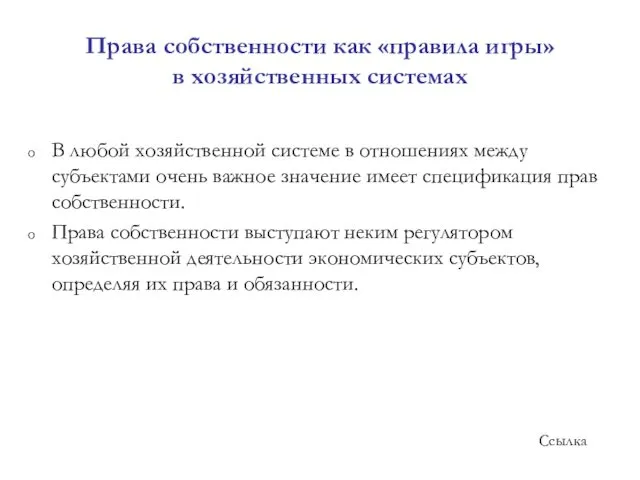 Права собственности как «правила игры» в хозяйственных системах

o В любой хозяйственной системе в отношениях между субъектами очень важное значение имеет спецификация прав собственности.

o Права собственности выступают неким регулятором хозяйственной деятельности экономических субъектов, определяя их права и обязанности.

Ссылка